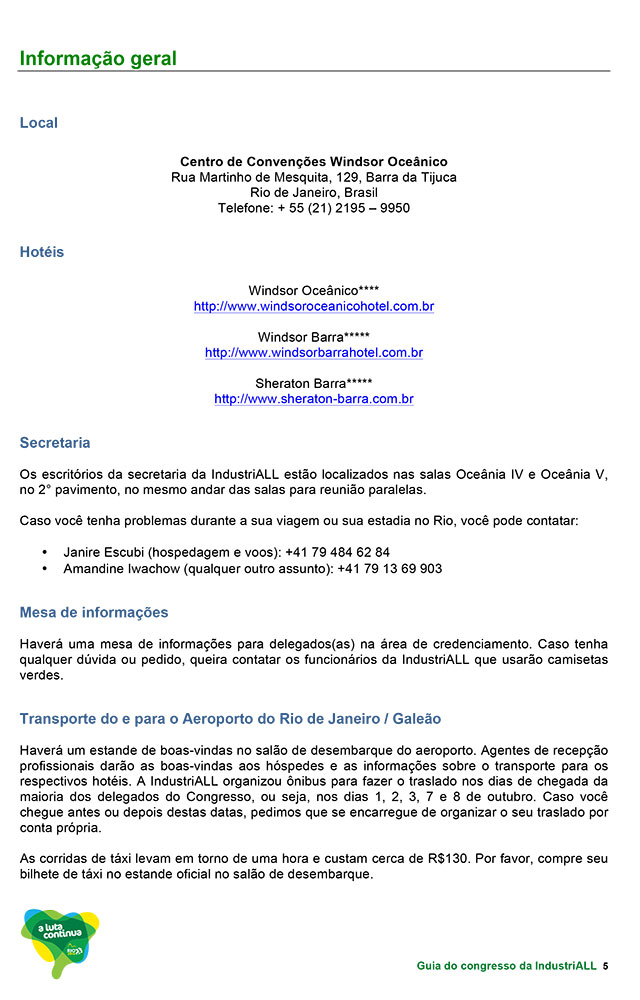 Informação geral

Local

Centro de Convenções Windsor Oceânico
Rua Martinho de Mesquita, 129, Barra da Tijuca
Rio de Janeiro, Brasil
Telefone: + 55 (21) 2195 – 9950

Hotéis

Windsor Oceânico****
http://www.windsoroceanicohotel.com.br

Windsor Barra*****
http://www.windsorbarrahotel.com.br

Sheraton Barra*****
http://www.sheraton-barra.com.br

Secretaria

Os escritórios da secretaria da IndustriALL estão localizados nas salas Oceânia IV e Oceânia V, no 2° pavimento, no mesmo andar das salas para reunião paralelas.

Caso você tenha problemas durante a sua viagem ou sua estadia no Rio, você pode contatar:

• Janire Escubi (hospedagem e voos): +41 79 484 62 84
• Amandine Iwachow (qualquer outro assunto): +41 79 13 69 903

Mesa de informações

Haverá uma mesa de informações para delegados(as) na área de credenciamento. Caso tenha qualquer dúvida ou pedido, queira contatar os funcionários da IndustriALL que usarão camisetas verdes.

Transporte do e para o Aeroporto do Rio de Janeiro / Galeão

Haverá um estande de boas-vindas no salão de desembarque do aeroporto. Agentes de recepção profissionais darão as boas-vindas aos hóspedes e as informações sobre o transporte para os respectivos hotéis. A IndustriALL organizou ônibus para fazer o traslado nos dias de chegada da maioria dos delegados do Congresso, ou seja, nos dias 1, 2, 3, 7 e 8 de outubro. Caso você chegue antes ou depois destas datas, pedimos que se encarregue de organizar o seu traslado por conta própria.

As corridas de táxi levam em torno de uma hora e custam cerca de R$130. Por favor, compre seu bilhete de táxi no estande oficial no salão de desembarque.

a luta continua

Guia do congresso da IndustriALL 5